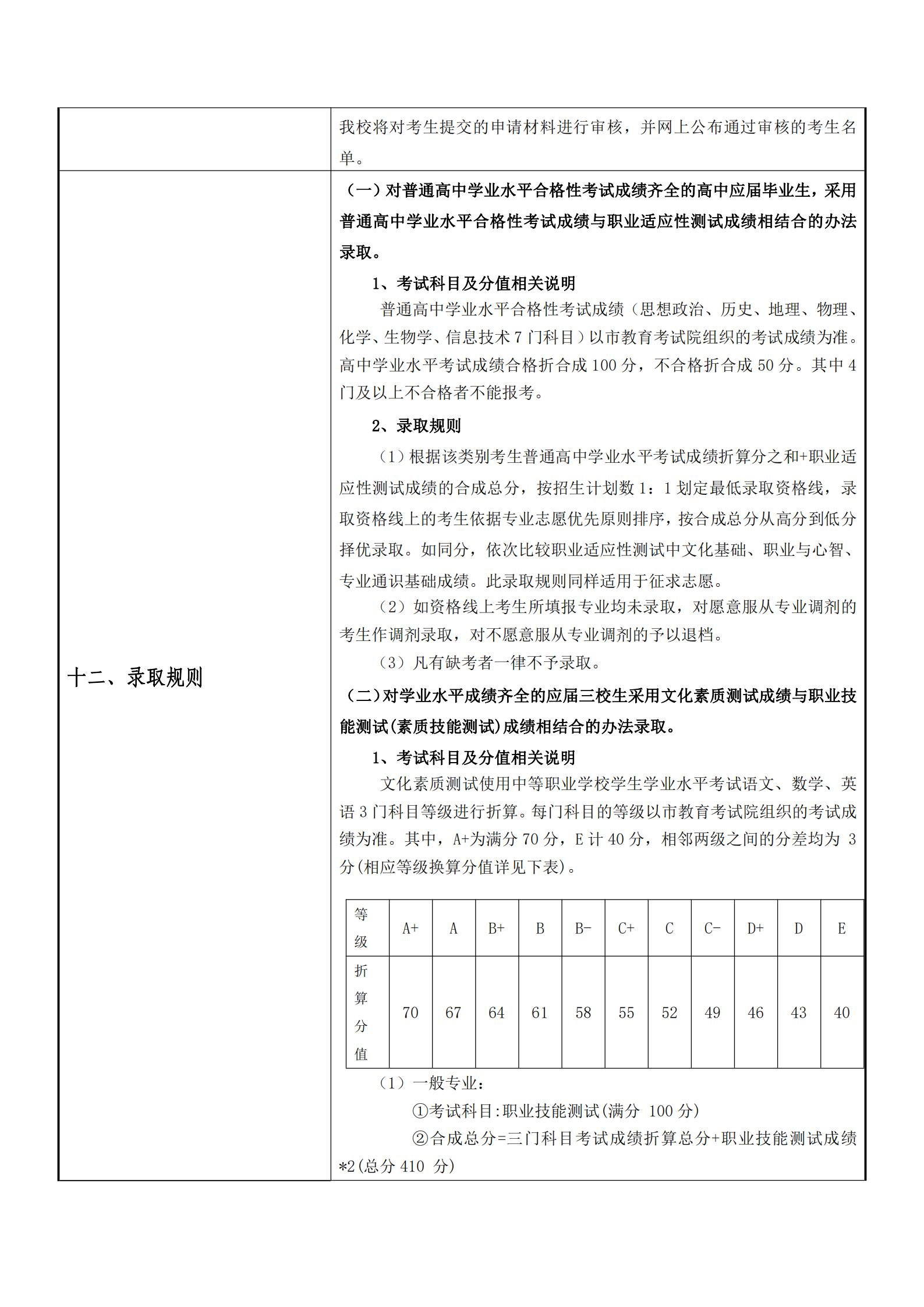 我校将对考生提交的申请材料进行审核，并网上公布通过审核的考生名单。

十二、录取规则

（一）对普通高中学业水平合格性考试成绩齐全的高中应届毕业生，采用普通高中学业水平合格性考试成绩与职业适应性测试成绩相结合的办法录取。

1、考试科目及分值相关说明

普通高中学业水平合格性考试成绩（思想政治、历史、地理、物理、化学、生物学、信息技术 7 门科目）以市教育考试院组织的考试成绩为准。高中学业水平考试成绩合格折合成 100 分，不合格折合成 50 分。其中 4 门及以上不合格者不能报考。

2、录取规则

（1）根据该类别考生普通高中学业水平考试成绩折算分之和+职业适应性测试成绩的合成总分，按招生计划数 1：1 划定最低录取资格线，录取资格线上的考生依据专业志愿优先原则排序，按合成总分从高分到低分择优录取。如同分，依次比较职业适应性测试中文化基础、职业与心智、专业通识基础成绩。此录取规则同样适用于征求志愿。

（2）如资格线上考生所填报专业均未录取，对愿意服从专业调剂的考生作调剂录取，对不愿意服从专业调剂的予以退档。

（3）凡有缺考者一律不予录取。

（二）对学业水平成绩齐全的应届三校生采用文化素质测试成绩与职业技能测试(素质技能测试)成绩相结合的办法录取。

1、考试科目及分值相关说明

文化素质测试使用中等职业学校学生学业水平考试语文、数学、英语 3 门科目等级进行折算。每门科目的等级以市教育考试院组织的考试成绩为准。其中，A+为满分 70 分，E 计 40 分，相邻两级之间的分差均为 3 分(相应等级换算分值详见下表)。

| 等级 | A+ | A | B+ | B | B- | C+ | C | C- | D+ | D | E |
|---|---|---|---|---|---|---|---|---|---|---|---|
| 折算分值 | 70 | 67 | 64 | 61 | 58 | 55 | 52 | 49 | 46 | 43 | 40 |

（1）一般专业：

①考试科目:职业技能测试(满分 100 分)

②合成总分=三门科目考试成绩折算总分+职业技能测试成绩*2(总分 410 分)